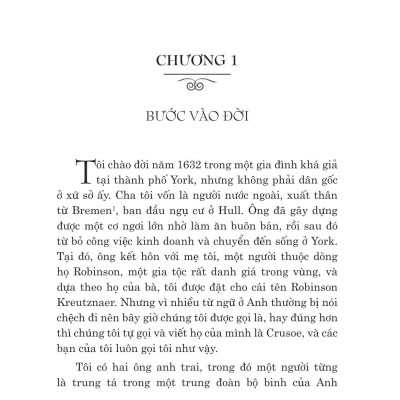 CHƯƠNG 1

BƯỚC VÀO ĐỜI

Tôi chào đời năm 1632 trong một gia đình khá giả tại thành phố York, nhưng không phải dân gốc ở xứ sở ấy. Cha tôi vốn là người nước ngoài, xuất thân từ Bremen$^1$, ban đầu ngụ cư ở Hull. Ông đã gây dựng được một cơ ngơi lớn nhờ làm ăn buôn bán, rồi sau đó từ bỏ công việc kinh doanh và chuyển đến sống ở York. Tại đó, ông kết hôn với mẹ tôi, một người thuộc dòng họ Robinson, một gia tộc rất danh giá trong vùng, và dựa theo họ của bà, tôi được đặt cho cái tên Robinson Kreutznaer. Nhưng vì nhiều từ ngữ ở Anh thường bị nói chệch đi nên bây giờ chúng tôi được gọi là, hay đúng hơn thì chúng tôi tự gọi và viết họ của mình là Crusoe, và các bạn của tôi luôn gọi tôi như vậy.

Tôi có hai ông anh trai, trong đó một người từng là trung tá trong một trung đoàn bộ binh của Anh